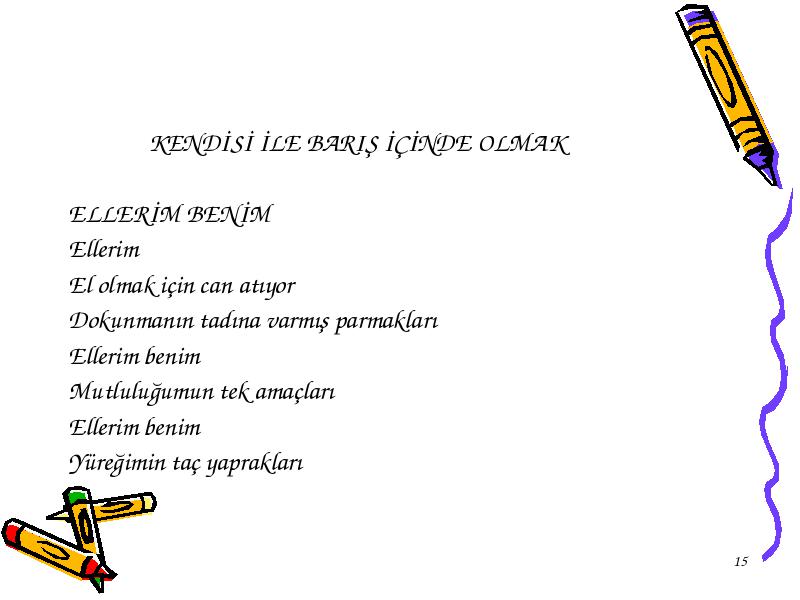 KENDİSİ İLE BARIŞ İÇİNDE OLMAK

ELLERİM BENİM
Ellerim
El olmak için can atıyor
Dokunmanın tadına varmış parmakları
Ellerim benim
Mutluluğumun tek amaçları
Ellerim benim
Yüreğimin taç yaprakları

15